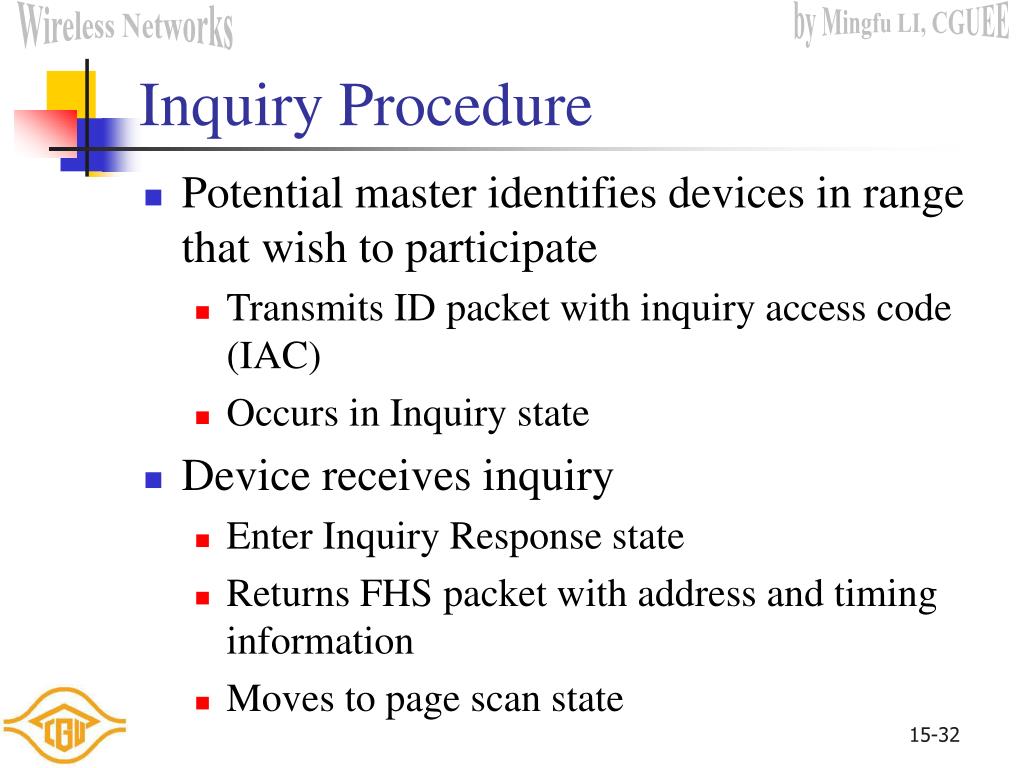 Wireless Networks

by Mingfu LI, CGUEE

Inquiry Procedure

Potential master identifies devices in range that wish to participate

Transmits ID packet with inquiry access code (IAC)

Occurs in Inquiry state

Device receives inquiry

Enter Inquiry Response state

Returns FHS packet with address and timing information

Moves to page scan state

CGU

15-32